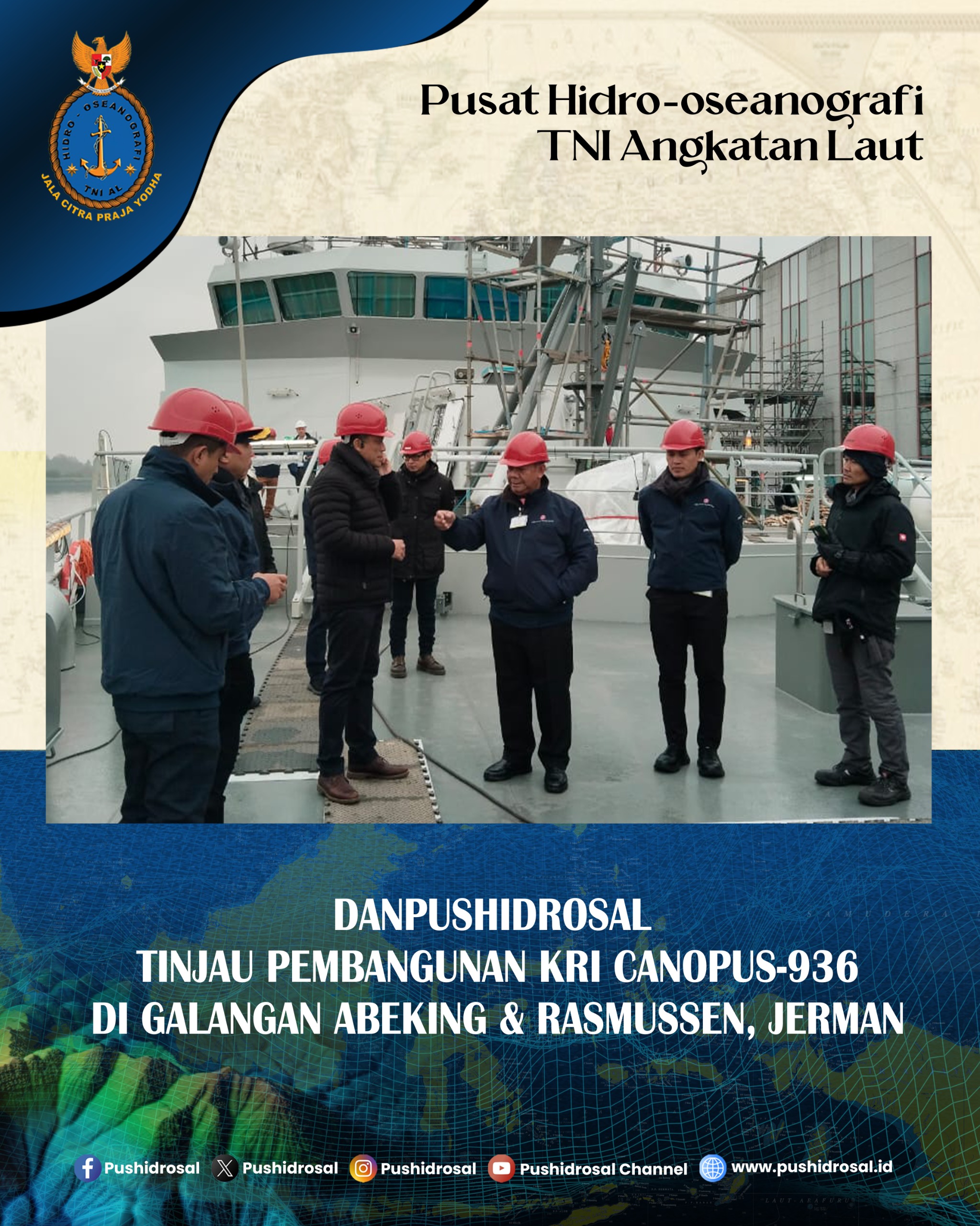 HIDRO - OSEANOGRAFI
TNI AL
JALA CITRA PRAJA YODHA

Pusat Hidro-oseanografi
TNI Angkatan Laut

DANPUSHIDROSAL
TINJAU PEMBANGUNAN KRI CANOPUS-936
DI GALANGAN ABEKING & RASMUSSEN, JERMAN

Pushidrosal Pushidrosal Pushidrosal Pushidrosal Channel www.pushidrosal.id